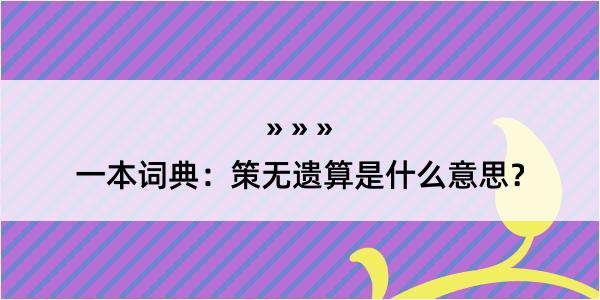 » » »

一本词典：策无遗算是什么意思？